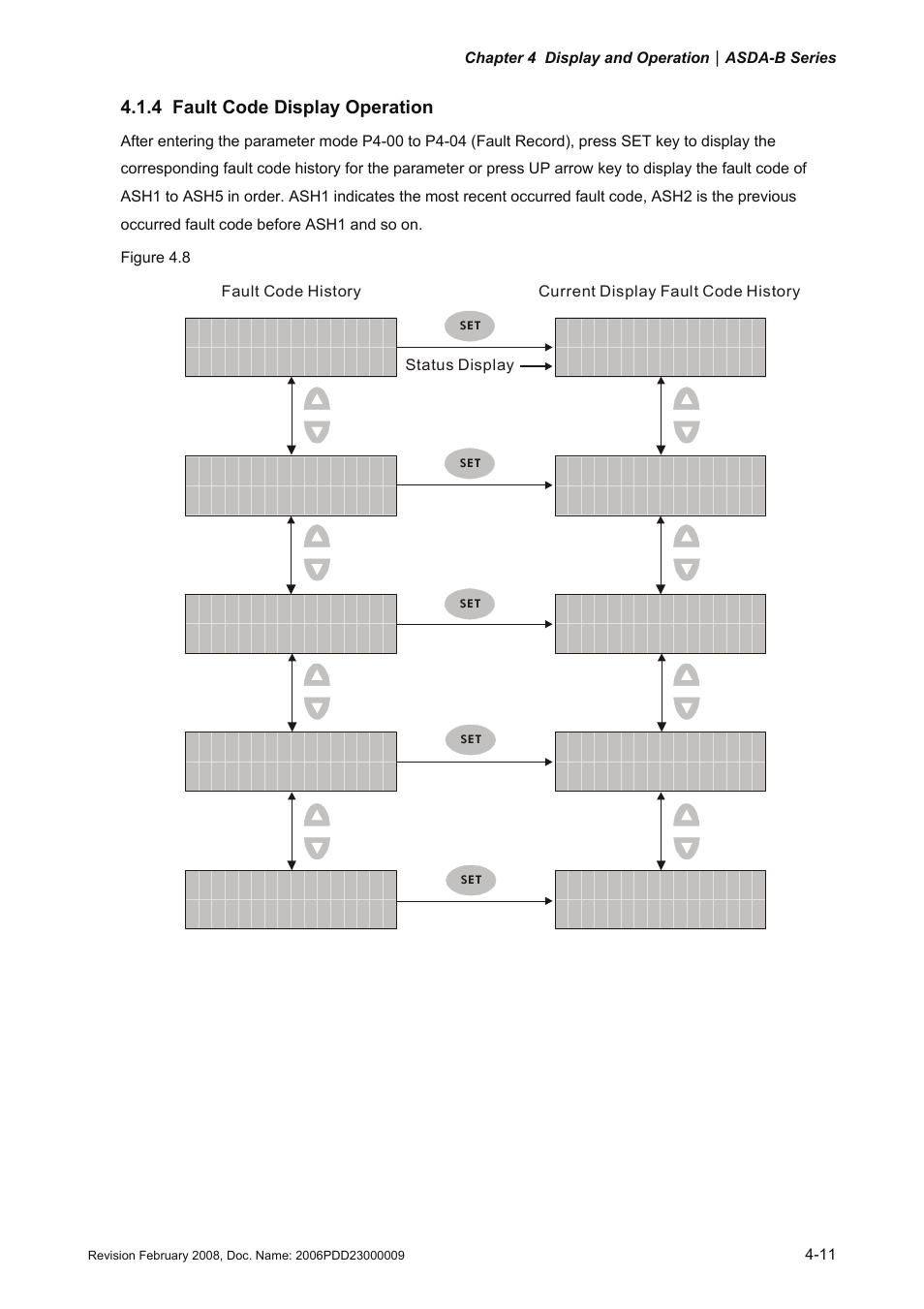 Chapter 4 Display and Operation | ASDA-B Series

4.1.4 Fault Code Display Operation

After entering the parameter mode P4-00 to P4-04 (Fault Record), press SET key to display the corresponding fault code history for the parameter or press UP arrow key to display the fault code of ASH1 to ASH5 in order. ASH1 indicates the most recent occurred fault code, ASH2 is the previous occurred fault code before ASH1 and so on.

Figure 4.8

Fault Code History

Current Display Fault Code History

SET

Status Display

SET

SET

SET

SET

Revision February 2008, Doc. Name: 2006PDD23000009

4-11